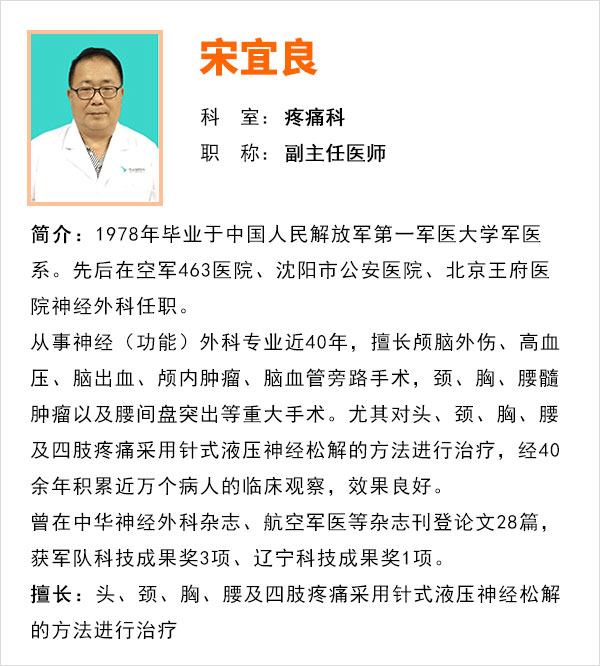 宋宜良

科 室：疼痛科

职 称：副主任医师

简介：1978年毕业于中国人民解放军第一军医大学军医系。先后在空军463医院、沈阳市公安医院、北京王府医院神经外科任职。

从事神经（功能）外科专业近40年，擅长颅脑外伤、高血压、脑出血、颅内肿瘤、脑血管旁路手术，颈、胸、腰髓肿瘤以及腰间盘突出等重大手术。尤其对头、颈、胸、腰及四肢疼痛采用针式液压神经松解的方法进行治疗，经40余年积累近万个病人的临床观察，效果良好。

曾在中华神经外科杂志、航空军医等杂志刊登论文28篇，获军队科技成果奖3项、辽宁科技成果奖1项。

擅长：头、颈、胸、腰及四肢疼痛采用针式液压神经松解的方法进行治疗